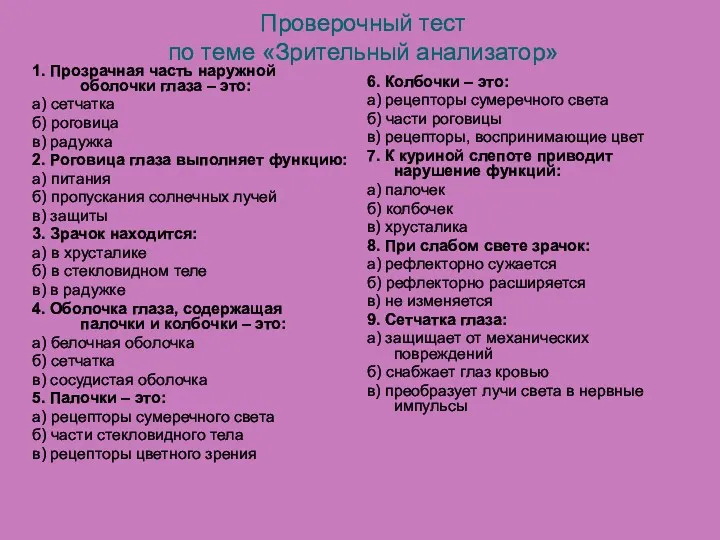 Проверочный тест
по теме «Зрительный анализатор»

1. Прозрачная часть наружной оболочки глаза – это:
а) сетчатка
б) роговица
в) радужка
2. Роговица глаза выполняет функцию:
а) питания
б) пропускания солнечных лучей
в) защиты
3. Зрачок находится:
а) в хрусталике
б) в стекловидном теле
в) в радужке
4. Оболочка глаза, содержащая палочки и колбочки – это:
а) белочная оболочка
б) сетчатка
в) сосудистая оболочка
5. Палочки – это:
а) рецепторы сумеречного света
б) части стекловидного тела
в) рецепторы цветного зрения

6. Колбочки – это:
а) рецепторы сумеречного света
б) части роговицы
в) рецепторы, воспринимающие цвет
7. К куриной слепоте приводит нарушение функций:
а) палочек
б) колбочек
в) хрусталика
8. При слабом свете зрачок:
а) рефлекторно сужается
б) рефлекторно расширяется
в) не изменяется
9. Сетчатка глаза:
а) защищает от механических повреждений
б) снабжает глаз кровью
в) преобразует лучи света в нервные импульсы